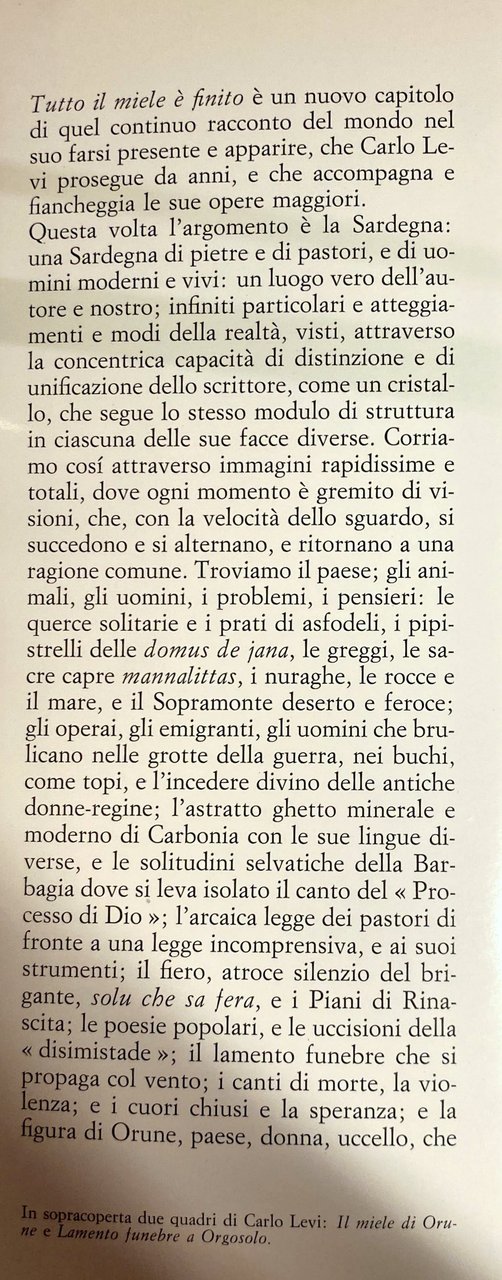 Tutto il miele è finito è un nuovo capitolo di quel continuo racconto del mondo nel suo farsi presente e apparire, che Carlo Levi prosegue da anni, e che accompagna e fiancheggia le sue opere maggiori.
Questa volta l'argomento è la Sardegna: una Sardegna di pietre e di pastori, e di uomini moderni e vivi: un luogo vero dell'autore e nostro; infiniti particolari e atteggiamenti e modi della realtà, visti, attraverso la concentrica capacità di distinzione e di unificazione dello scrittore, come un cristallo, che segue lo stesso modulo di struttura in ciascuna delle sue facce diverse. Corriamo cosí attraverso immagini rapidissime e totali, dove ogni momento è gremito di visioni, che, con la velocità dello sguardo, si succedono e si alternano, e ritornano a una ragione comune. Troviamo il paese; gli animali, gli uomini, i problemi, i pensieri: le querce solitarie e i prati di asfodeli, i pipistrelli delle domus de jana, le greggi, le sacre capre mannalittas, i nuraghe, le rocce e il mare, e il Sopramonte deserto e feroce; gli operai, gli emigranti, gli uomini che brulicano nelle grotte della guerra, nei buchi, come topi, e l'incedere divino delle antiche donne-regine; l'astratto ghetto minerale e moderno di Carbonia con le sue lingue diverse, e le solitudini selvatiche della Barbagia dove si leva isolato il canto del « Processo di Dio »; l'arcaica legge dei pastori di fronte a una legge incomprensiva, e ai suoi strumenti; il fiero, atroce silenzio del brigante, solu che sa fera, e i Piani di Rinascita; le poesie popolari, e le uccisioni della « disimistade »; il lamento funebre che si propaga col vento; i canti di morte, la violenza; e i cuori chiusi e la speranza; e la figura di Orune, paese, donna, uccello, che

In sopracoperta due quadri di Carlo Levi: Il miele di Orune e Lamento funebre a Orgosolo.